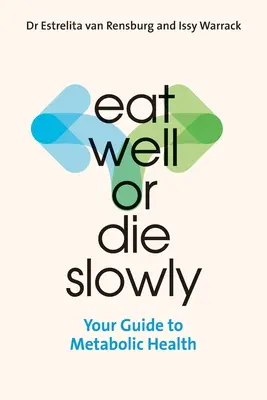 Dr Estrelita van Rensburg and Issy Warrack

eat
well
or
die
slowly

Your Guide to
Metabolic Health